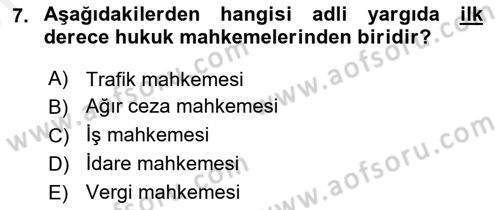 7. Aşağıdakilerden hangisi adli yargıda ilk derece hukuk mahkemelerinden biridir?

A) Trafik mahkemesi
B) Ağır ceza mahkemesi
C) İş mahkemesi
D) İdare mahkemesi
E) Vergi mahkemesi

www.aofsoru.com
www.aofsoru.com
www.aofsoru.com
www.aofsoru.com